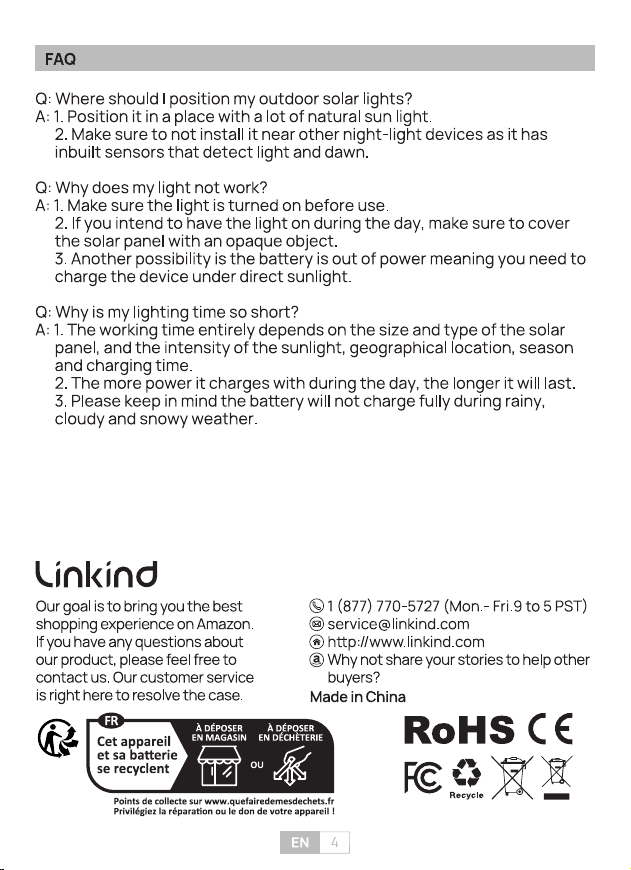 FAQ

Q: Where should I position my outdoor solar lights?
A: 1. Position it in a place with a lot of natural sun light.
2. Make sure to not install it near other night-light devices as it has inbuilt sensors that detect light and dawn.

Q: Why does my light not work?
A: 1. Make sure the light is turned on before use.
2. If you intend to have the light on during the day, make sure to cover the solar panel with an opaque object.
3. Another possibility is the battery is out of power meaning you need to charge the device under direct sunlight.

Q: Why is my lighting time so short?
A: 1. The working time entirely depends on the size and type of the solar panel, and the intensity of the sunlight, geographical location, season and charging time.
2. The more power it charges with during the day, the longer it will last.
3. Please keep in mind the battery will not charge fully during rainy, cloudy and snowy weather.

Linkind

Our goal is to bring you the best shopping experience on Amazon. If you have any questions about our product, please feel free to contact us. Our customer service is right here to resolve the case.

1 (877) 770-5727 (Mon.- Fri.9 to 5 PST)
service@linkind.com
http://www.linkind.com
Why not share your stories to help other buyers?
Made in China

FR
Cet appareil et sa batterie se recyclent
À DÉPOSER EN MAGASIN
OU
À DÉPOSER EN DÉCHÈTERIE
Points de collecte sur www.quefairedemesdechets.fr
Privilégiez la réparation ou le don de votre appareil !

RoHS CE
FC Recycle

EN 4